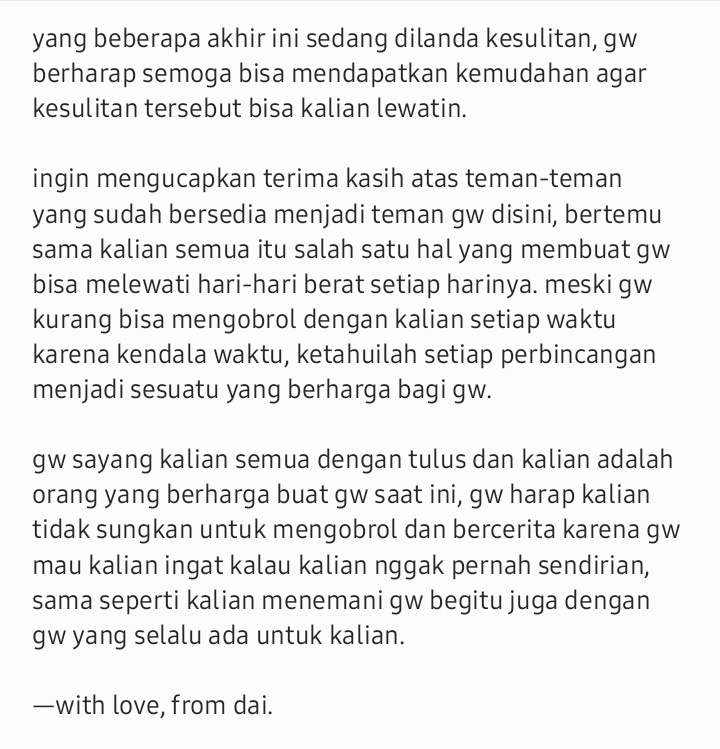 yang beberapa akhir ini sedang dilanda kesulitan, gw berharap semoga bisa mendapatkan kemudahan agar kesulitan tersebut bisa kalian lewatin.

ingin mengucapkan terima kasih atas teman-teman yang sudah bersedia menjadi teman gw disini, bertemu sama kalian semua itu salah satu hal yang membuat gw bisa melewati hari-hari berat setiap harinya. meski gw kurang bisa mengobrol dengan kalian setiap waktu karena kendala waktu, ketahuilah setiap perbincangan menjadi sesuatu yang berharga bagi gw.

gw sayang kalian semua dengan tulus dan kalian adalah orang yang berharga buat gw saat ini, gw harap kalian tidak sungkan untuk mengobrol dan bercerita karena gw mau kalian ingat kalau kalian nggak pernah sendirian, sama seperti kalian menemani gw begitu juga dengan gw yang selalu ada untuk kalian.

—with love, from dai.